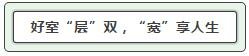 好室“层”双，“宽”享人生